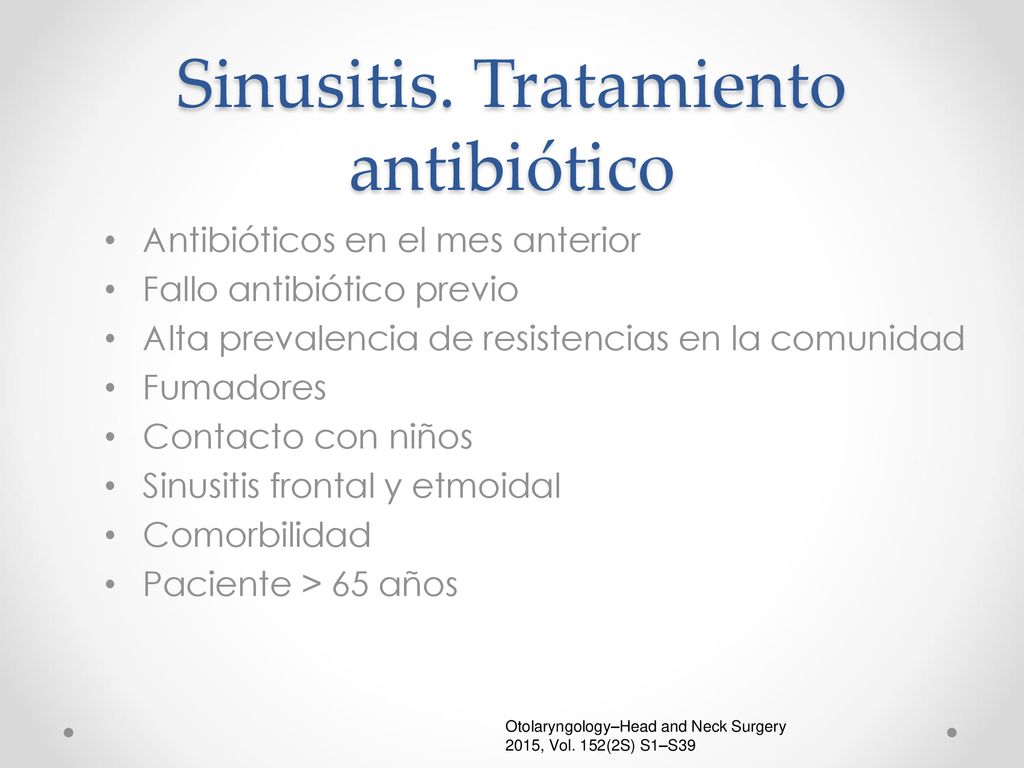 Sinusitis. Tratamiento antibiótico

• Antibióticos en el mes anterior
• Fallo antibiótico previo
• Alta prevalencia de resistencias en la comunidad
• Fumadores
• Contacto con niños
• Sinusitis frontal y etmoidal
• Comorbilidad
• Paciente > 65 años

Otolaryngology–Head and Neck Surgery
2015, Vol. 152(2S) S1–S39